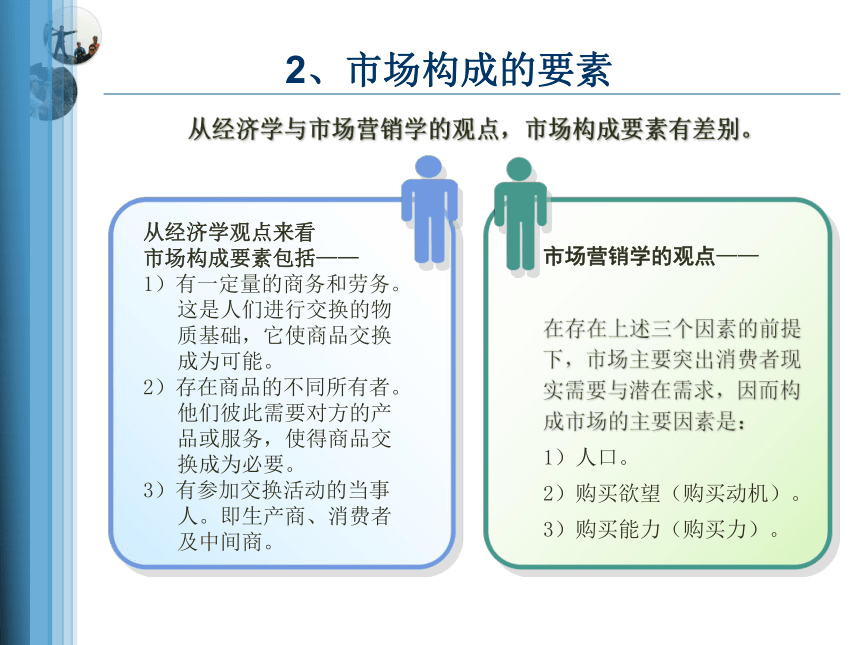 2、市场构成的要素

从经济学与市场营销学的观点，市场构成要素有差别。

从经济学观点来看
市场构成要素包括——
1）有一定量的商务和劳务。这是人们进行交换的物质基础，它使商品交换成为可能。
2）存在商品的不同所有者。他们彼此需要对方的产品或服务，使得商品交换成为必要。
3）有参加交换活动的当事人。即生产商、消费者及中间商。

市场营销学的观点——

在存在上述三个因素的前提下，市场主要突出消费者现实需要与潜在需求，因而构成市场的主要因素是：
1）人口。
2）购买欲望（购买动机）。
3）购买能力（购买力）。